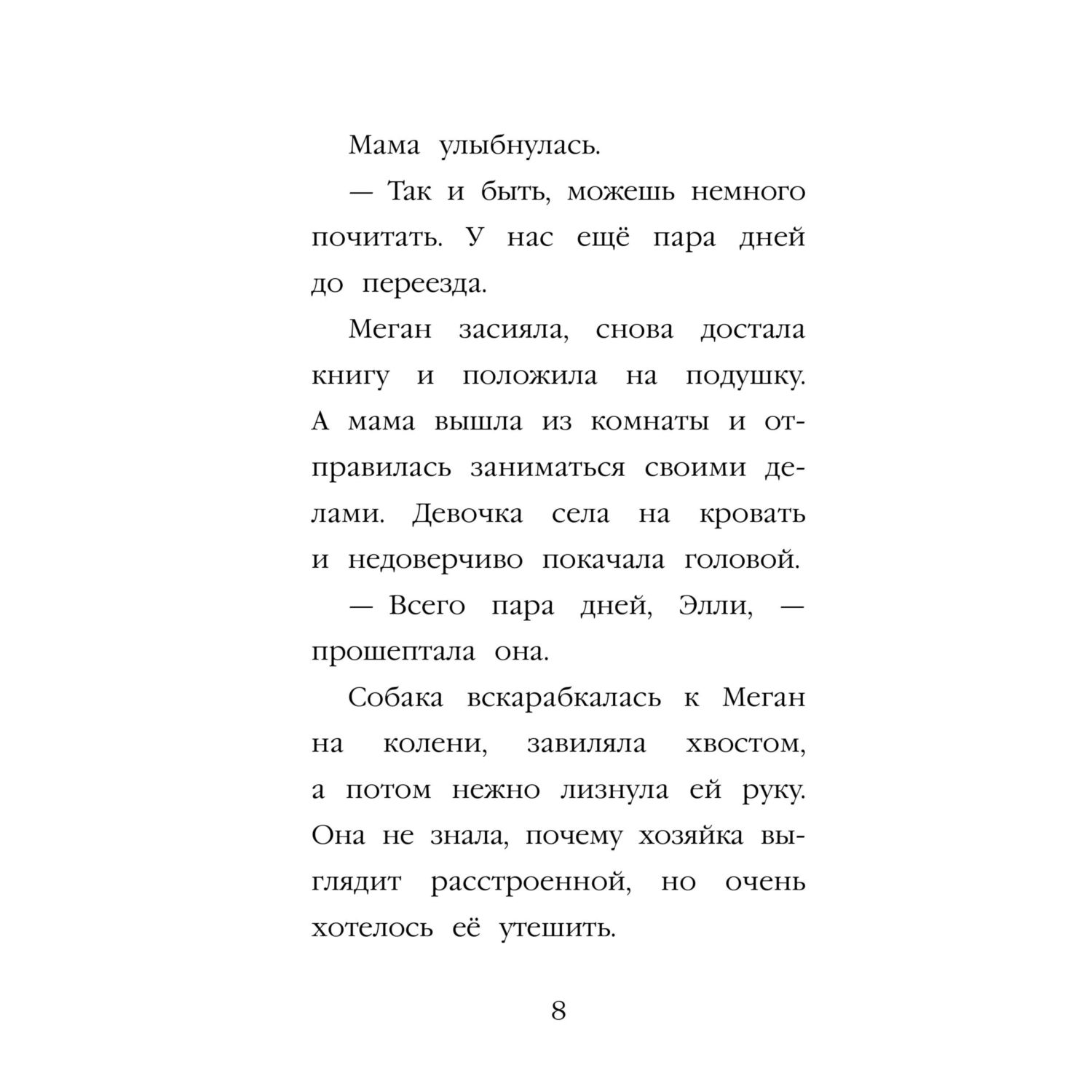 Мама улыбнулась.

— Так и быть, можешь немного почитать. У нас ещё пара дней до переезда.

Меган засияла, снова достала книгу и положила на подушку. А мама вышла из комнаты и отправилась заниматься своими делами. Девочка села на кровать и недоверчиво покачала головой.

— Всего пара дней, Элли, — прошептала она.

Собака вскарабкалась к Меган на колени, завиляла хвостом, а потом нежно лизнула ей руку. Она не знала, почему хозяйка выглядит расстроенной, но очень хотелось её утешить.

8